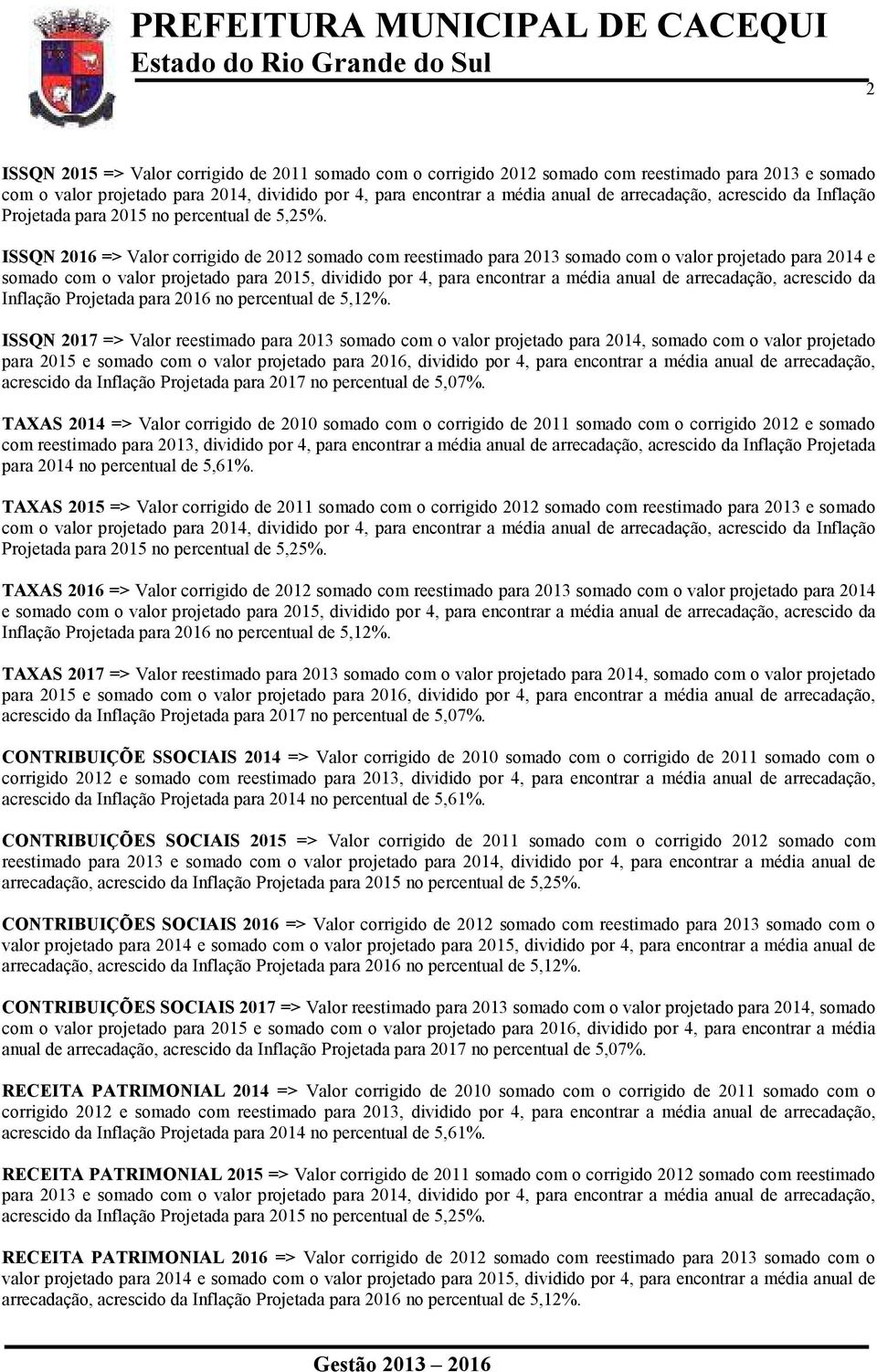 PREFEITURA MUNICIPAL DE CACEQUI
Estado do Rio Grande do Sul

2

ISSQN 2015 => Valor corrigido de 2011 somado com o corrigido 2012 somado com reestimado para 2013 e somado com o valor projetado para 2014, dividido por 4, para encontrar a média anual de arrecadação, acrescido da Inflação Projetada para 2015 no percentual de 5,25%.

ISSQN 2016 => Valor corrigido de 2012 somado com reestimado para 2013 somado com o valor projetado para 2014 e somado com o valor projetado para 2015, dividido por 4, para encontrar a média anual de arrecadação, acrescido da Inflação Projetada para 2016 no percentual de 5,12%.

ISSQN 2017 => Valor reestimado para 2013 somado com o valor projetado para 2014, somado com o valor projetado para 2015 e somado com o valor projetado para 2016, dividido por 4, para encontrar a média anual de arrecadação, acrescido da Inflação Projetada para 2017 no percentual de 5,07%.

TAXAS 2014 => Valor corrigido de 2010 somado com o corrigido de 2011 somado com o corrigido 2012 e somado com reestimado para 2013, dividido por 4, para encontrar a média anual de arrecadação, acrescido da Inflação Projetada para 2014 no percentual de 5,61%.

TAXAS 2015 => Valor corrigido de 2011 somado com o corrigido 2012 somado com reestimado para 2013 e somado com o valor projetado para 2014, dividido por 4, para encontrar a média anual de arrecadação, acrescido da Inflação Projetada para 2015 no percentual de 5,25%.

TAXAS 2016 => Valor corrigido de 2012 somado com reestimado para 2013 somado com o valor projetado para 2014 e somado com o valor projetado para 2015, dividido por 4, para encontrar a média anual de arrecadação, acrescido da Inflação Projetada para 2016 no percentual de 5,12%.

TAXAS 2017 => Valor reestimado para 2013 somado com o valor projetado para 2014, somado com o valor projetado para 2015 e somado com o valor projetado para 2016, dividido por 4, para encontrar a média anual de arrecadação, acrescido da Inflação Projetada para 2017 no percentual de 5,07%.

CONTRIBUIÇÕE SSOCIAIS 2014 => Valor corrigido de 2010 somado com o corrigido de 2011 somado com o corrigido 2012 e somado com reestimado para 2013, dividido por 4, para encontrar a média anual de arrecadação, acrescido da Inflação Projetada para 2014 no percentual de 5,61%.

CONTRIBUIÇÕES SOCIAIS 2015 => Valor corrigido de 2011 somado com o corrigido 2012 somado com reestimado para 2013 e somado com o valor projetado para 2014, dividido por 4, para encontrar a média anual de arrecadação, acrescido da Inflação Projetada para 2015 no percentual de 5,25%.

CONTRIBUIÇÕES SOCIAIS 2016 => Valor corrigido de 2012 somado com reestimado para 2013 somado com o valor projetado para 2014 e somado com o valor projetado para 2015, dividido por 4, para encontrar a média anual de arrecadação, acrescido da Inflação Projetada para 2016 no percentual de 5,12%.

CONTRIBUIÇÕES SOCIAIS 2017 => Valor reestimado para 2013 somado com o valor projetado para 2014, somado com o valor projetado para 2015 e somado com o valor projetado para 2016, dividido por 4, para encontrar a média anual de arrecadação, acrescido da Inflação Projetada para 2017 no percentual de 5,07%.

RECEITA PATRIMONIAL 2014 => Valor corrigido de 2010 somado com o corrigido de 2011 somado com o corrigido 2012 e somado com reestimado para 2013, dividido por 4, para encontrar a média anual de arrecadação, acrescido da Inflação Projetada para 2014 no percentual de 5,61%.

RECEITA PATRIMONIAL 2015 => Valor corrigido de 2011 somado com o corrigido 2012 somado com reestimado para 2013 e somado com o valor projetado para 2014, dividido por 4, para encontrar a média anual de arrecadação, acrescido da Inflação Projetada para 2015 no percentual de 5,25%.

RECEITA PATRIMONIAL 2016 => Valor corrigido de 2012 somado com reestimado para 2013 somado com o valor projetado para 2014 e somado com o valor projetado para 2015, dividido por 4, para encontrar a média anual de arrecadação, acrescido da Inflação Projetada para 2016 no percentual de 5,12%.

Gestão 2013 – 2016